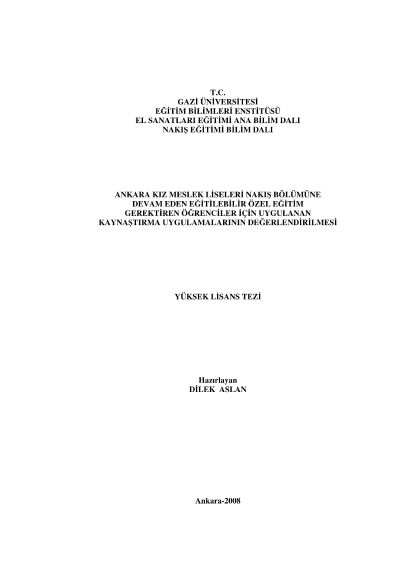 T.C.
GAZİ ÜNİVERSİTESİ
EĞİTİM BİLİMLERİ ENSTİTÜSÜ
EL SANATLARI EĞİTİMİ ANA BİLİM DALI
NAKIŞ EĞİTİMİ BİLİM DALI

ANKARA KIZ MESLEK LİSELERİ NAKIŞ BÖLÜMÜNE
DEVAM EDEN EĞİTİLEBİLİR ÖZEL EĞİTİM
GEREKTİREN ÖĞRENCİLER İÇİN UYGULANAN
KAYNAŞTIRMA UYGULAMALARININ DEĞERLENDİRİLMESİ

YÜKSEK LİSANS TEZİ

Hazırlayan
DİLEK ASLAN

Ankara-2008